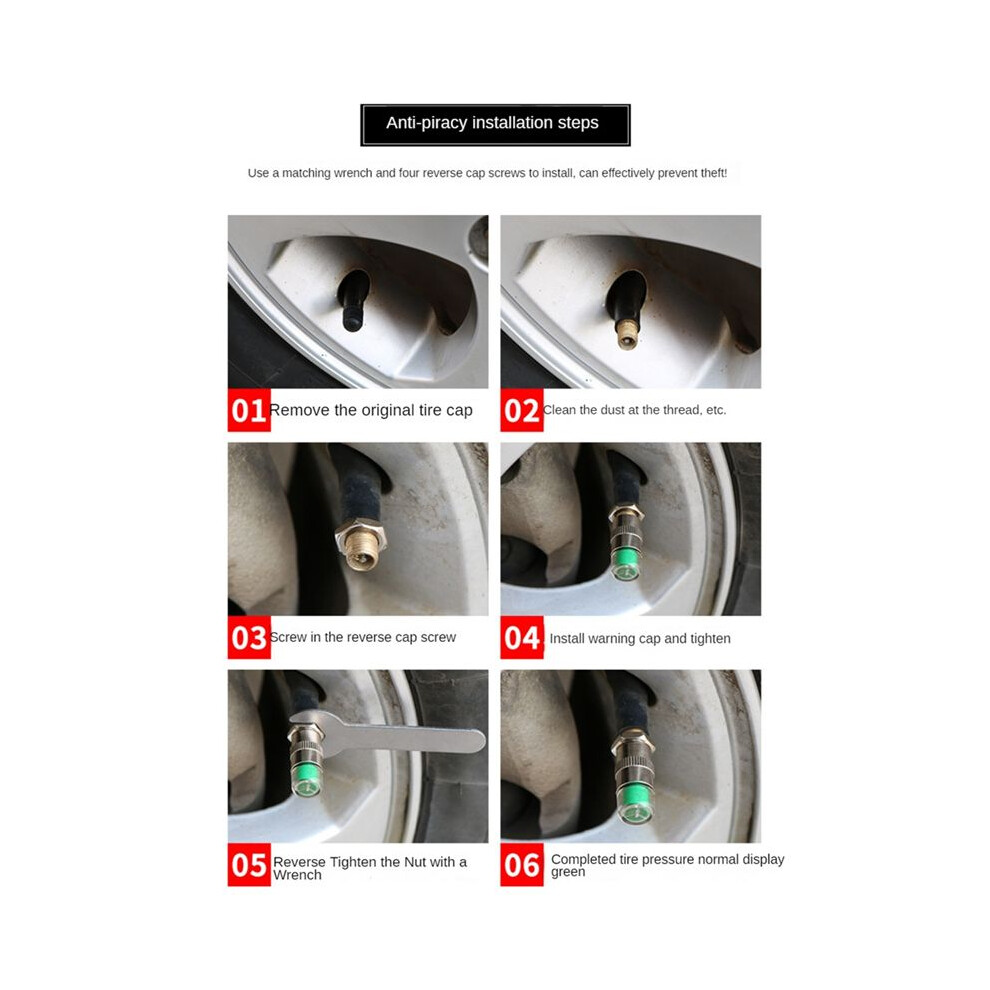 Anti-piracy installation steps

Use a matching wrench and four reverse cap screws to install, can effectively prevent theft!

01 Remove the original tire cap

02 Clean the dust at the thread, etc.

03 Screw in the reverse cap screw

04 Install warning cap and tighten

05 Reverse Tighten the Nut with a Wrench

06 Completed tire pressure normal display green